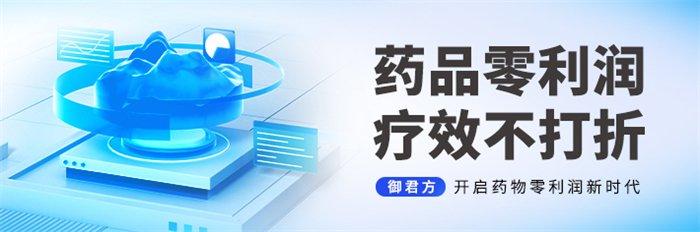 药品零利润
疗效不打折

御君方 开启药物零利润新时代